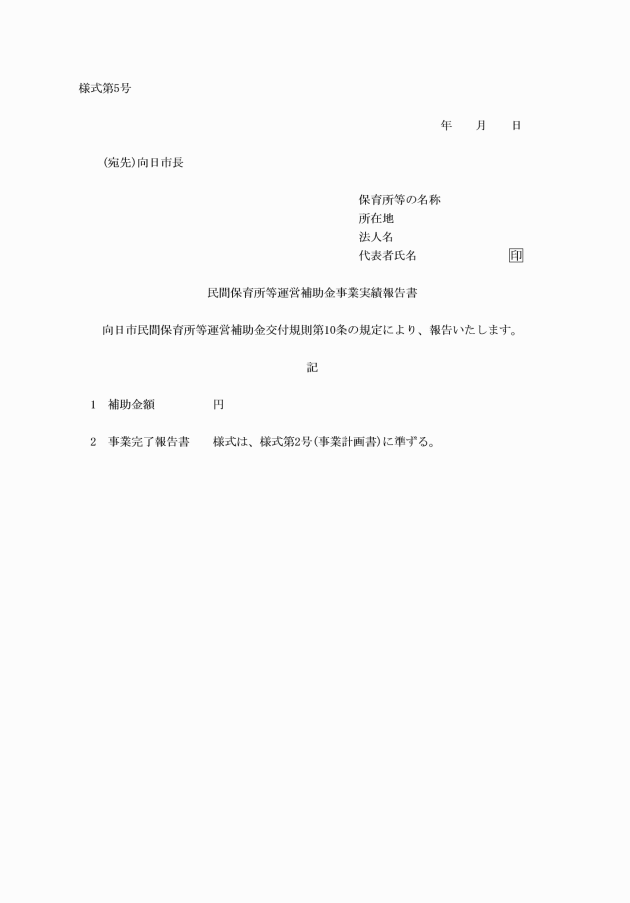 様式第5号

年　　月　　日

(宛先)向日市長

保育所等の名称
所在地
法人名
代表者氏名　　　　　　　印

民間保育所等運営補助金事業実績報告書

向日市民間保育所等運営補助金交付規則第10条の規定により、報告いたします。

記

1　補助金額　　　　　円

2　事業完了報告書　　様式は、様式第2号(事業計画書)に準ずる。